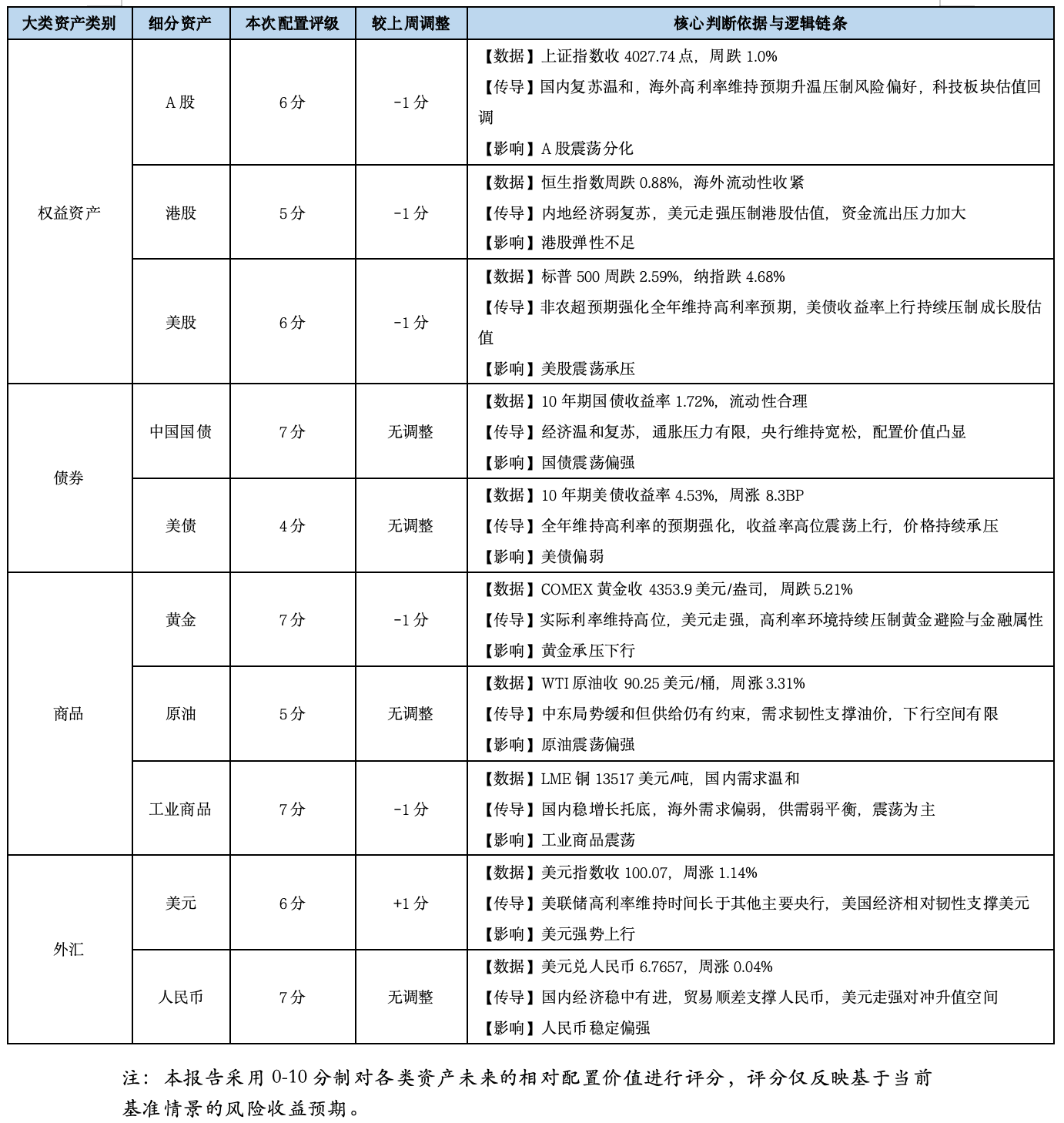 | 大类资产类别 | 细分资产 | 本次配置评级 | 较上周调整 | 核心判断依据与逻辑链条 |
|---|---|---|---|---|
| 权益资产 | A股 | 6分 | -1分 | 【数据】上证指数收4027.74点，周跌1.0% 【传导】国内复苏温和，海外高利率维持预期升温压制风险偏好，科技板块估值回调 【影响】A股震荡分化 |
|  | 港股 | 5分 | -1分 | 【数据】恒生指数周跌0.88%，海外流动性收紧 【传导】内地经济弱复苏，美元走强压制港股估值，资金流出压力加大 【影响】港股弹性不足 |
|  | 美股 | 6分 | -1分 | 【数据】标普500周跌2.59%，纳指跌4.68% 【传导】非农超预期强化全年维持高利率预期，美债收益率上行持续压制成长股估值 【影响】美股震荡承压 |
| 债券 | 中国国债 | 7分 | 无调整 | 【数据】10年期国债收益率1.72%，流动性合理 【传导】经济温和复苏，通胀压力有限，央行维持宽松，配置价值凸显 【影响】国债震荡偏强 |
|  | 美债 | 4分 | 无调整 | 【数据】10年期美债收益率4.53%，周涨8.3BP 【传导】全年维持高利率的预期强化，收益率高位震荡上行，价格持续承压 【影响】美债偏弱 |
| 商品 | 黄金 | 7分 | -1分 | 【数据】COMEX黄金收4353.9美元/盎司，周跌5.21% 【传导】实际利率维持高位，美元走强，高利率环境持续压制黄金避险与金融属性 【影响】黄金承压下行 |
|  | 原油 | 5分 | 无调整 | 【数据】WTI原油收90.25美元/桶，周涨3.31% 【传导】中东局势缓和但供给仍有约束，需求韧性支撑油价，下行空间有限 【影响】原油震荡偏强 |
|  | 工业商品 | 7分 | -1分 | 【数据】LME铜13517美元/吨，国内需求温和 【传导】国内稳增长托底，海外需求偏弱，供需弱平衡，震荡为主 【影响】工业商品震荡 |
| 外汇 | 美元 | 6分 | +1分 | 【数据】美元指数收100.07，周涨1.14% 【传导】美联储高利率维持时间长于其他主要央行，美国经济相对韧性支撑美元 【影响】美元强势上行 |
|  | 人民币 | 7分 | 无调整 | 【数据】美元兑人民币6.7657，周涨0.04% 【传导】国内经济稳中有进，贸易顺差支撑人民币，美元走强对冲升值空间 【影响】人民币稳定偏强 |

注：本报告采用0-10分制对各类资产未来的相对配置价值进行评分，评分仅反映基于当前基准情景的风险收益预期。